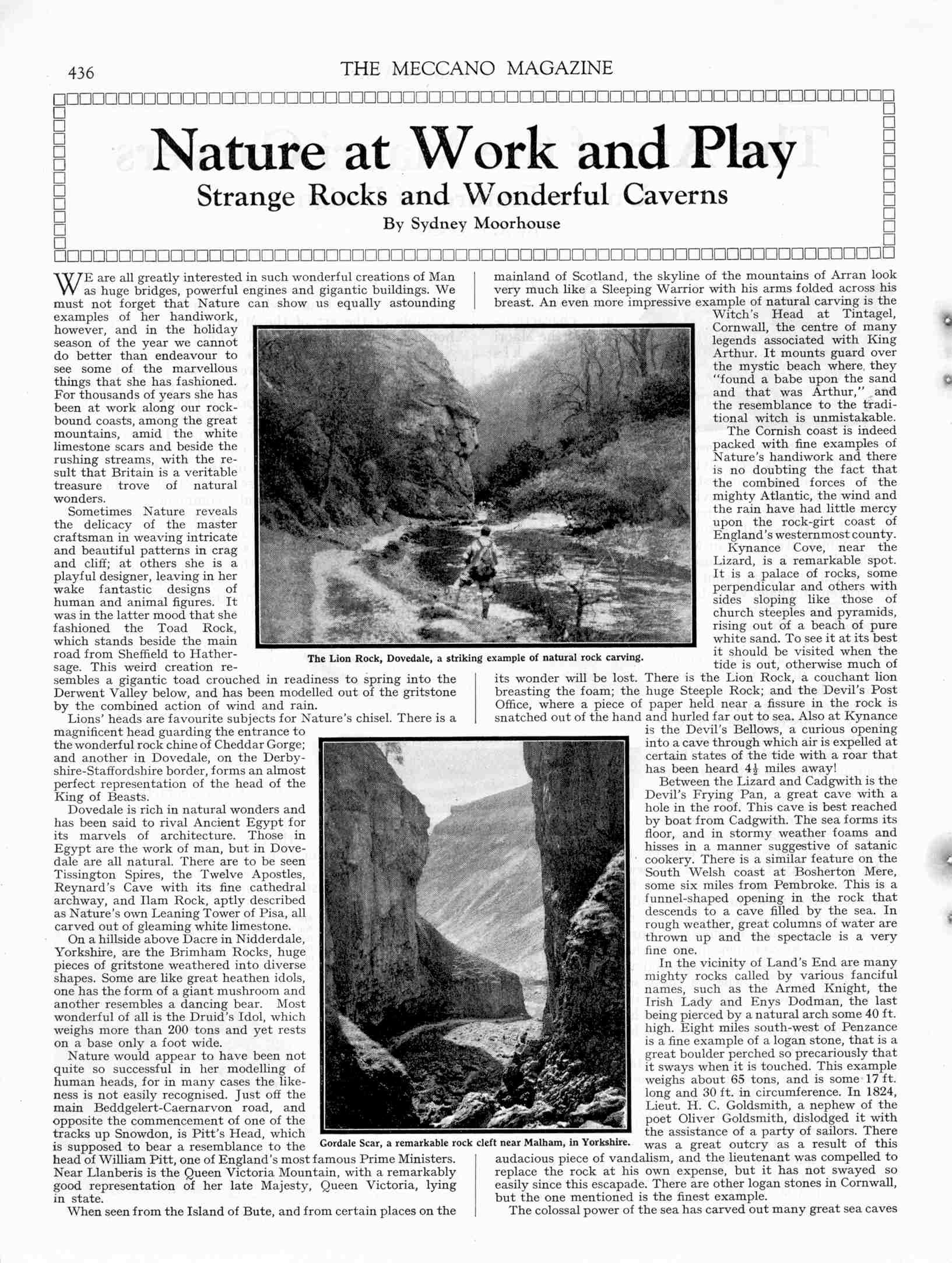 436 THE MECCANO MAGAZINE

Nature at Work and Play

Strange Rocks and Wonderful Caverns

By Sydney Moorhouse

WE are all greatly interested in such wonderful creations of Man as huge bridges, powerful engines and gigantic buildings. We must not forget that Nature can show us equally astounding examples of her handiwork, however, and in the holiday season of the year we cannot do better than endeavour to see some of the marvellous things that she has fashioned. For thousands of years she has been at work along our rock-bound coasts, among the great mountains, amid the white limestone scars and beside the rushing streams, with the result that Britain is a veritable treasure trove of natural wonders.

Sometimes Nature reveals the delicacy of the master craftsman in weaving intricate and beautiful patterns in crag and cliff; at others she is a playful designer, leaving in her wake fantastic designs of human and animal figures. It was in the latter mood that she fashioned the Toad Rock, which stands beside the main road from Sheffield to Hathersage. This weird creation resembles a gigantic toad crouched in readiness to spring into the Derwent Valley below, and has been modelled out of the gritstone by the combined action of wind and rain.

Lions' heads are favourite subjects for Nature's chisel. There is a magnificent head guarding the entrance to the wonderful rock chine of Cheddar Gorge; and another in Dovedale, on the Derbyshire-Staffordshire border, forms an almost perfect representation of the head of the King of Beasts.

Dovedale is rich in natural wonders and has been said to rival Ancient Egypt for its marvels of architecture. Those in Egypt are the work of man, but in Dovedale are all natural. There are to be seen Tissington Spires, the Twelve Apostles, Reynard's Cave with its fine cathedral archway, and Ilam Rock, aptly described as Nature's own Leaning Tower of Pisa, all carved out of gleaming white limestone.

On a hillside above Dacre in Nidderdale, Yorkshire, are the Brimham Rocks, huge pieces of gritstone weathered into diverse shapes. Some are like great heathen idols, one has the form of a giant mushroom and another resembles a dancing bear. Most wonderful of all is the Druid's Idol, which weighs more than 200 tons and yet rests on a base only a foot wide.

Nature would appear to have been not quite so successful in her modelling of human heads, for in many cases the likeness is not easily recognised. Just off the main Beddgelert-Caernarvon road, and opposite the commencement of one of the tracks up Snowdon, is Pitt's Head, which is supposed to bear a resemblance to the head of William Pitt, one of England's most famous Prime Ministers. Near Llanberis is the Queen Victoria Mountain, with a remarkably good representation of her late Majesty, Queen Victoria, lying in state.

When seen from the Island of Bute, and from certain places on the mainland of Scotland, the skyline of the mountains of Arran look very much like a Sleeping Warrior with his arms folded across his breast. An even more impressive example of natural carving is the Witch's Head at Tintagel, Cornwall, the centre of many legends associated with King Arthur. It mounts guard over the mystic beach where they "found a babe upon the sand and that was Arthur," and the resemblance to the traditional witch is unmistakable.

The Cornish coast is indeed packed with fine examples of Nature's handiwork and there is no doubting the fact that the combined forces of the mighty Atlantic, the wind and the rain have had little mercy upon the rock-girt coast of England's westernmost county.

Kynance Cove, near the Lizard, is a remarkable spot. It is a palace of rocks, some perpendicular and others with sides sloping like those of church steeples and pyramids, rising out of a beach of pure white sand. To see it at its best it should be visited when the tide is out, otherwise much of its wonder will be lost. There is the Lion Rock, a couchant lion breasting the foam; the huge Steeple Rock; and the Devil's Post Office, where a piece of paper held near a fissure in the rock is snatched out of the hand and hurled far out to sea. Also at Kynance is the Devil's Bellows, a curious opening into a cave through which air is expelled at certain states of the tide with a roar that has been heard $4\frac{1}{2}$ miles away!

Between the Lizard and Cadgwith is the Devil's Frying Pan, a great cave with a hole in the roof. This cave is best reached by boat from Cadgwith. The sea forms its floor, and in stormy weather foams and hisses in a manner suggestive of satanic cookery. There is a similar feature on the South Welsh coast at Bosherton Mere, some six miles from Pembroke. This is a funnel-shaped opening in the rock that descends to a cave filled by the sea. In rough weather, great columns of water are thrown up and the spectacle is a very fine one.

In the vicinity of Land's End are many mighty rocks called by various fanciful names, such as the Armed Knight, the Irish Lady and Enys Dodman, the last being pierced by a natural arch some 40 ft. high. Eight miles south-west of Penzance is a fine example of a logan stone, that is a great boulder perched so precariously that it sways when it is touched. This example weighs about 65 tons, and is some 17 ft. long and 30 ft. in circumference. In 1824, Lieut. H. C. Goldsmith, a nephew of the poet Oliver Goldsmith, dislodged it with the assistance of a party of sailors. There was a great outcry as a result of this audacious piece of vandalism, and the lieutenant was compelled to replace the rock at his own expense, but it has not swayed so easily since this escapade. There are other logan stones in Cornwall, but the one mentioned is the finest example.

The colossal power of the sea has carved out many great sea caves

The Lion Rock, Dovedale, a striking example of natural rock carving.

Gordale Scar, a remarkable rock cleft near Malham, in Yorkshire.